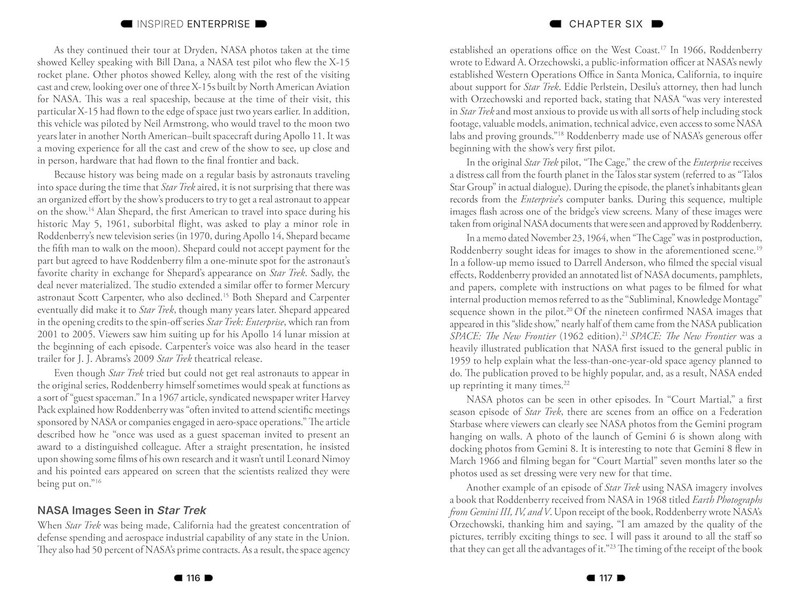 INSPIRED ENTERPRISE

As they continued their tour at Dryden, NASA photos taken at the time showed Kelley speaking with Bill Dana, a NASA test pilot who flew the X-15 rocket plane. Other photos showed Kelley, along with the rest of the visiting cast and crew, looking over one of three X-15s built by North American Aviation for NASA. This was a real spaceship, because at the time of their visit, this particular X-15 had flown to the edge of space just two years earlier. In addition, this vehicle was piloted by Neil Armstrong, who would travel to the moon two years later in another North American–built spacecraft during Apollo 11. It was a moving experience for all the cast and crew of the show to see, up close and in person, hardware that had flown to the final frontier and back.

Because history was being made on a regular basis by astronauts traveling into space during the time that Star Trek aired, it is not surprising that there was an organized effort by the show's producers to try to get a real astronaut to appear on the show.$^{14}$ Alan Shepard, the first American to travel into space during his historic May 5, 1961, suborbital flight, was asked to play a minor role in Roddenberry's new television series (in 1970, during Apollo 14, Shepard became the fifth man to walk on the moon). Shepard could not accept payment for the part but agreed to have Roddenberry film a one-minute spot for the astronaut's favorite charity in exchange for Shepard's appearance on Star Trek. Sadly, the deal never materialized. The studio extended a similar offer to former Mercury astronaut Scott Carpenter, who also declined.$^{15}$ Both Shepard and Carpenter eventually did make it to Star Trek, though many years later. Shepard appeared in the opening credits to the spin-off series Star Trek: Enterprise, which ran from 2001 to 2005. Viewers saw him suiting up for his Apollo 14 lunar mission at the beginning of each episode. Carpenter's voice was also heard in the teaser trailer for J. J. Abrams's 2009 Star Trek theatrical release.

Even though Star Trek tried but could not get real astronauts to appear in the original series, Roddenberry himself sometimes would speak at functions as a sort of "guest spaceman." In a 1967 article, syndicated newspaper writer Harvey Pack explained how Roddenberry was "often invited to attend scientific meetings sponsored by NASA or companies engaged in aero-space operations." The article described how he "once was used as a guest spaceman invited to present an award to a distinguished colleague. After a straight presentation, he insisted upon showing some films of his own research and it wasn't until Leonard Nimoy and his pointed ears appeared on screen that the scientists realized they were being put on."$^{16}$

NASA Images Seen in Star Trek

When Star Trek was being made, California had the greatest concentration of defense spending and aerospace industrial capability of any state in the Union. They also had 50 percent of NASA's prime contracts. As a result, the space agency

116

CHAPTER SIX

established an operations office on the West Coast.$^{17}$ In 1966, Roddenberry wrote to Edward A. Orzechowski, a public-information officer at NASA's newly established Western Operations Office in Santa Monica, California, to inquire about support for Star Trek. Eddie Perlstein, Desilu's attorney, then had lunch with Orzechowski and reported back, stating that NASA "was very interested in Star Trek and most anxious to provide us with all sorts of help including stock footage, valuable models, animation, technical advice, even access to some NASA labs and proving grounds."$^{18}$ Roddenberry made use of NASA's generous offer beginning with the show's very first pilot.

In the original Star Trek pilot, "The Cage," the crew of the Enterprise receives a distress call from the fourth planet in the Talos star system (referred to as "Talos Star Group" in actual dialogue). During the episode, the planet's inhabitants glean records from the Enterprise's computer banks. During this sequence, multiple images flash across one of the bridge's view screens. Many of these images were taken from original NASA documents that were seen and approved by Roddenberry.

In a memo dated November 23, 1964, when "The Cage" was in postproduction, Roddenberry sought ideas for images to show in the aforementioned scene.$^{19}$ In a follow-up memo issued to Darrell Anderson, who filmed the special visual effects, Roddenberry provided an annotated list of NASA documents, pamphlets, and papers, complete with instructions on what pages to be filmed for what internal production memos referred to as the "Subliminal, Knowledge Montage" sequence shown in the pilot.$^{20}$ Of the nineteen confirmed NASA images that appeared in this "slide show," nearly half of them came from the NASA publication SPACE: The New Frontier (1962 edition).$^{21}$ SPACE: The New Frontier was a heavily illustrated publication that NASA first issued to the general public in 1959 to help explain what the less-than-one-year-old space agency planned to do. The publication proved to be highly popular, and, as a result, NASA ended up reprinting it many times.$^{22}$

NASA photos can be seen in other episodes. In "Court Martial," a first season episode of Star Trek, there are scenes from an office on a Federation Starbase where viewers can clearly see NASA photos from the Gemini program hanging on walls. A photo of the launch of Gemini 6 is shown along with docking photos from Gemini 8. It is interesting to note that Gemini 8 flew in March 1966 and filming began for "Court Martial" seven months later so the photos used as set dressing were very new for that time.

Another example of an episode of Star Trek using NASA imagery involves a book that Roddenberry received from NASA in 1968 titled Earth Photographs from Gemini III, IV, and V. Upon receipt of the book, Roddenberry wrote NASA's Orzechowski, thanking him and saying, "I am amazed by the quality of the pictures, terribly exciting things to see. I will pass it around to all the staff so that they can get all the advantages of it."$^{23}$ The timing of the receipt of the book

117